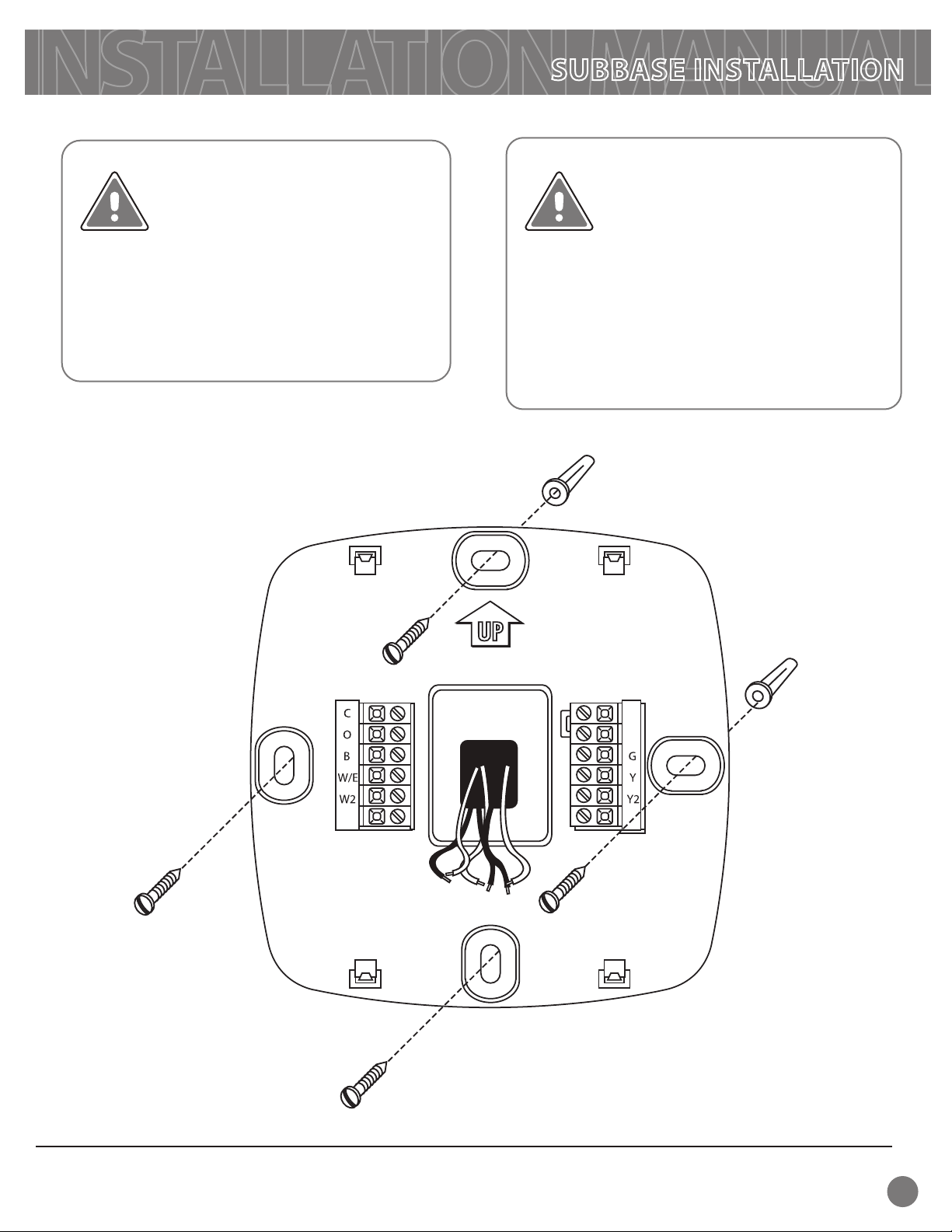 INSTALLATION MANUAL
SUBBASE INSTALLATION

UP

C
O
B
W/E
W2

G
Y
Y2